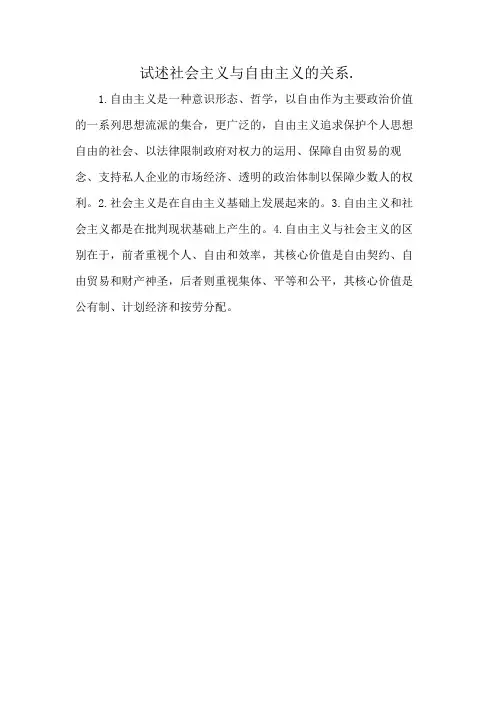 试述社会主义与自由主义的关系.

1.自由主义是一种意识形态、哲学，以自由作为主要政治价值的一系列思想流派的集合，更广泛的，自由主义追求保护个人思想自由的社会、以法律限制政府对权力的运用、保障自由贸易的观念、支持私人企业的市场经济、透明的政治体制以保障少数人的权利。2.社会主义是在自由主义基础上发展起来的。3.自由主义和社会主义都是在批判现状基础上产生的。4.自由主义与社会主义的区别在于，前者重视个人、自由和效率，其核心价值是自由契约、自由贸易和财产神圣，后者则重视集体、平等和公平，其核心价值是公有制、计划经济和按劳分配。